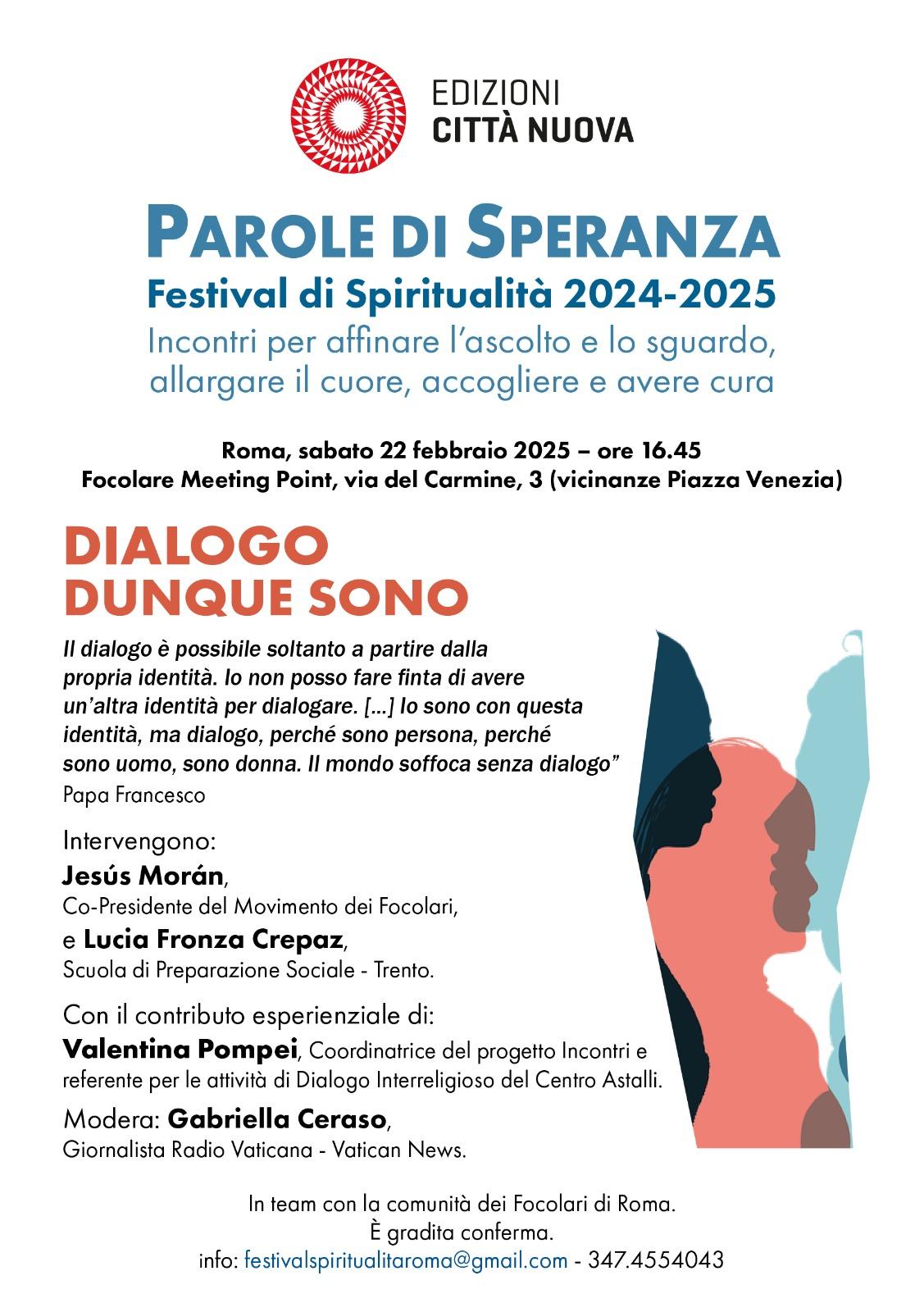 EDIZIONI
CITTÀ NUOVA

PAROLE DI SPERANZA
Festival di Spiritualità 2024-2025
Incontri per affinare l'ascolto e lo sguardo, allargare il cuore, accogliere e avere cura

Roma, sabato 22 febbraio 2025 – ore 16.45
Focolare Meeting Point, via del Carmine, 3 (vicinanze Piazza Venezia)

DIALOGO DUNQUE SONO

Il dialogo è possibile soltanto a partire dalla propria identità. Io non posso fare finta di avere un'altra identità per dialogare. [...] Io sono con questa identità, ma dialogo, perché sono persona, perché sono uomo, sono donna. Il mondo soffoca senza dialogo"
Papa Francesco

Intervengono:
Jesús Morán,
Co-Presidente del Movimento dei Focolari,
e Lucia Fronza Crepaz,
Scuola di Preparazione Sociale - Trento.

Con il contributo esperienziale di:
Valentina Pompei, Coordinatrice del progetto Incontri e referente per le attività di Dialogo Interreligioso del Centro Astalli.

Modera: Gabriella Ceraso,
Giornalista Radio Vaticana - Vatican News.

In team con la comunità dei Focolari di Roma.
È gradita conferma.
info: festivalspiritualitaroma@gmail.com - 347.4554043